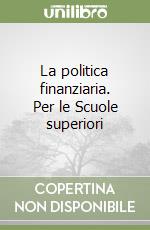 unilibro

La politica finanziaria. Per le Scuole superiori

COPERTINA NON DISPONIBILE